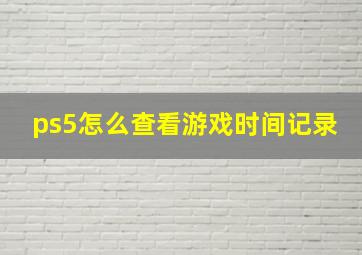 ps5怎么查看游戏时间记录